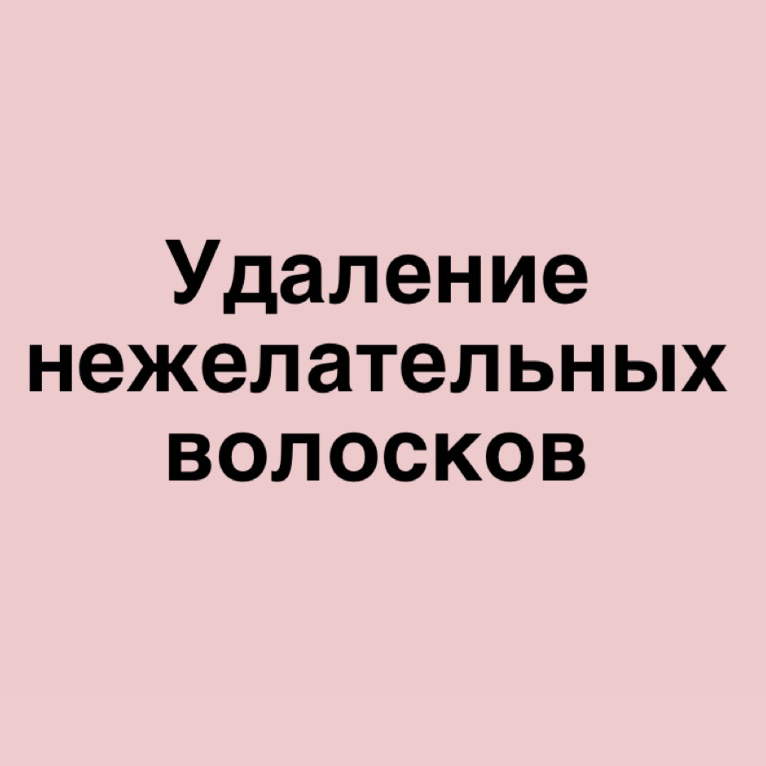 Удаление нежелательных волосков